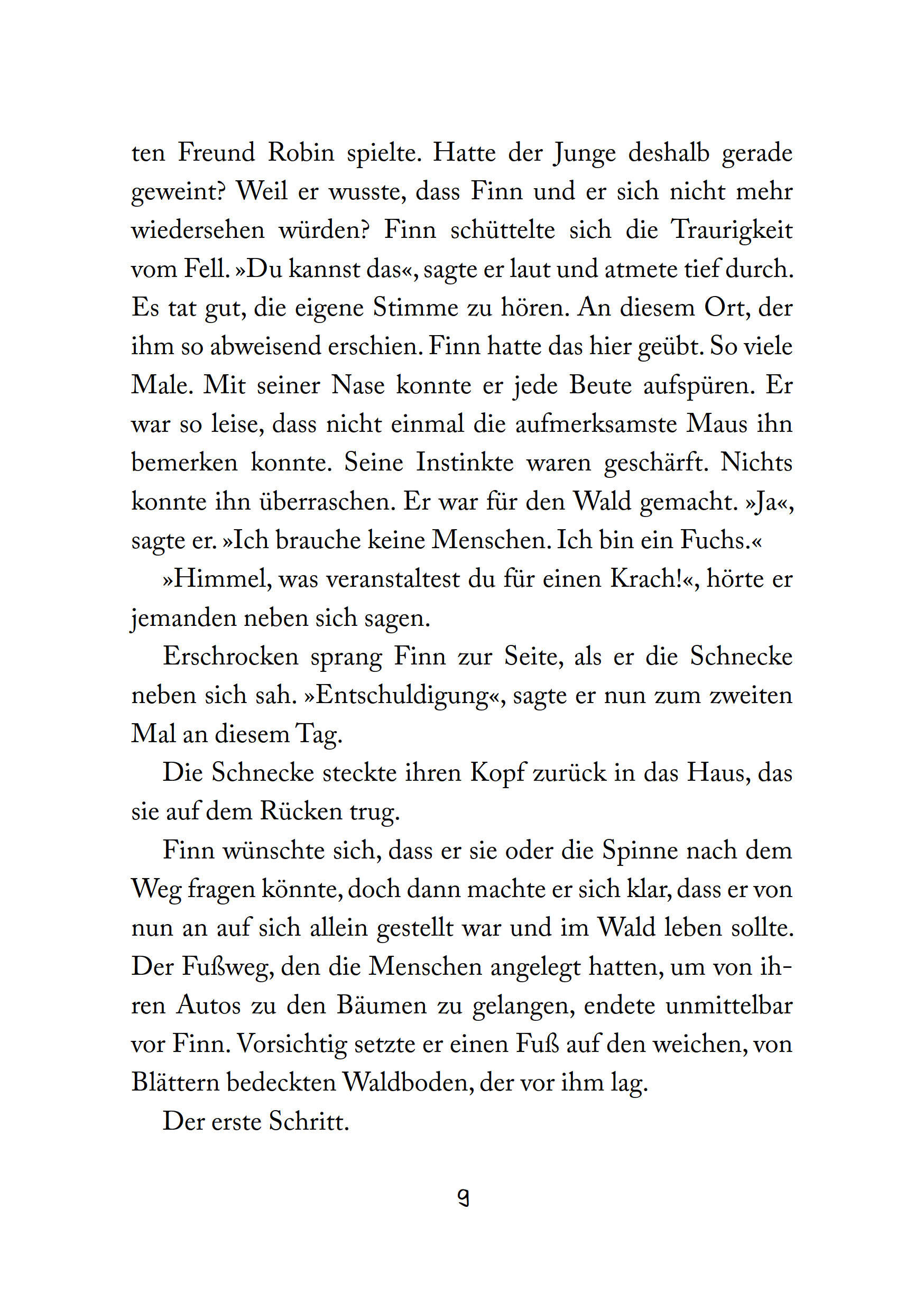 ten Freund Robin spielte. Hatte der Junge deshalb gerade geweint? Weil er wusste, dass Finn und er sich nicht mehr wiedersehen würden? Finn schüttelte sich die Traurigkeit vom Fell. »Du kannst das«, sagte er laut und atmete tief durch. Es tat gut, die eigene Stimme zu hören. An diesem Ort, der ihm so abweisend erschien. Finn hatte das hier geübt. So viele Male. Mit seiner Nase konnte er jede Beute aufspüren. Er war so leise, dass nicht einmal die aufmerksamste Maus ihn bemerken konnte. Seine Instinkte waren geschärft. Nichts konnte ihn überraschen. Er war für den Wald gemacht. »Ja«, sagte er. »Ich brauche keine Menschen. Ich bin ein Fuchs.«

»Himmel, was veranstaltest du für einen Krach!«, hörte er jemanden neben sich sagen.

Erschrocken sprang Finn zur Seite, als er die Schnecke neben sich sah. »Entschuldigung«, sagte er nun zum zweiten Mal an diesem Tag.

Die Schnecke steckte ihren Kopf zurück in das Haus, das sie auf dem Rücken trug.

Finn wünschte sich, dass er sie oder die Spinne nach dem Weg fragen könnte, doch dann machte er sich klar, dass er von nun an auf sich allein gestellt war und im Wald leben sollte. Der Fußweg, den die Menschen angelegt hatten, um von ihren Autos zu den Bäumen zu gelangen, endete unmittelbar vor Finn. Vorsichtig setzte er einen Fuß auf den weichen, von Blättern bedeckten Waldboden, der vor ihm lag.

Der erste Schritt.

9